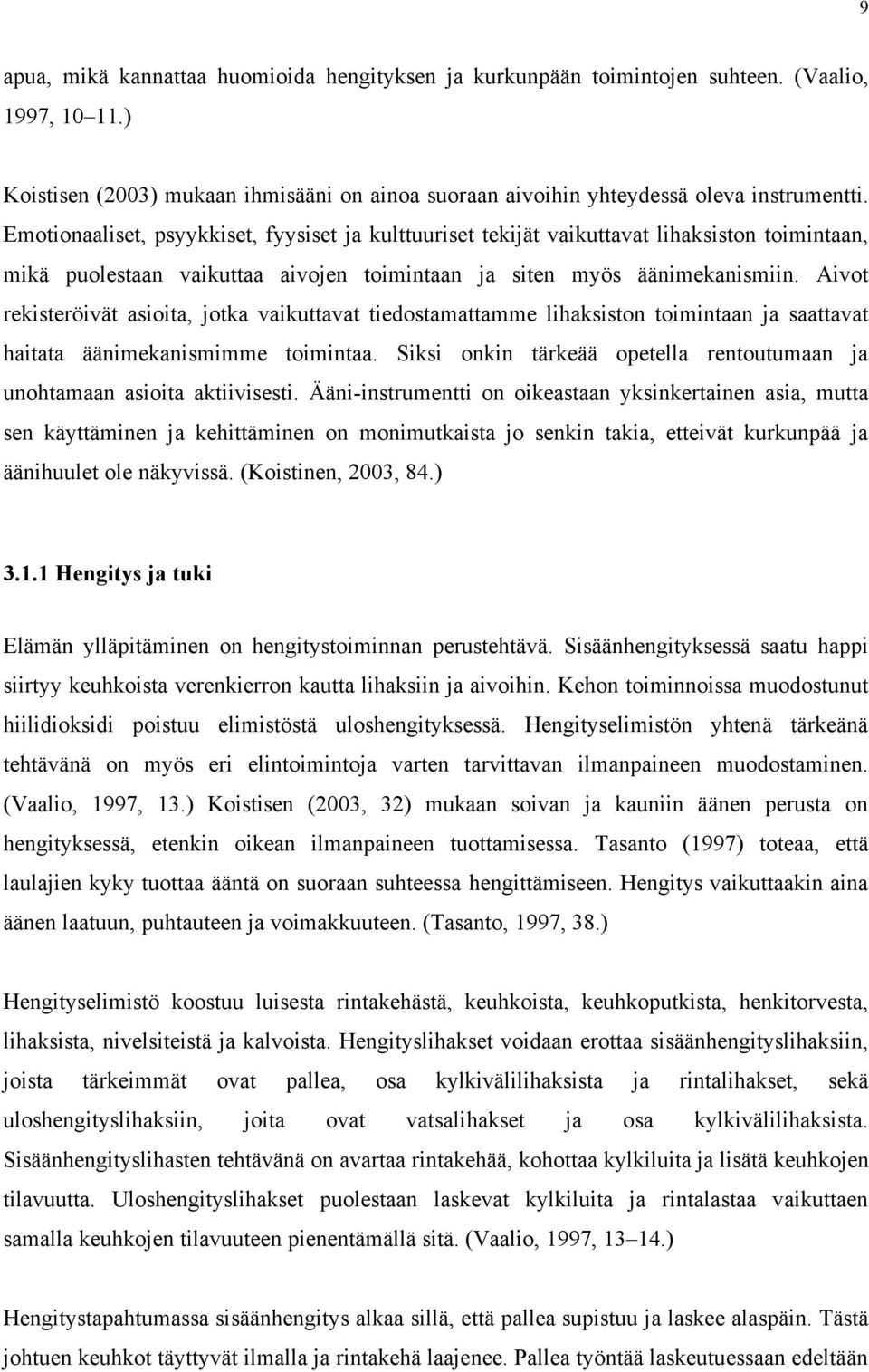 9

apua, mikä kannattaa huomioida hengityksen ja kurkunpään toimintojen suhteen. (Vaalio, 1997, 10–11.)

Koistisen (2003) mukaan ihmisääni on ainoa suoraan aivoihin yhteydessä oleva instrumentti. Emotionaaliset, psyykkiset, fyysiset ja kulttuuriset tekijät vaikuttavat lihaksiston toimintaan, mikä puolestaan vaikuttaa aivojen toimintaan ja siten myös äänimekanismiin. Aivot rekisteröivät asioita, jotka vaikuttavat tiedostamattamme lihaksiston toimintaan ja saattavat haitata äänimekanismimme toimintaa. Siksi onkin tärkeää opetella rentoutumaan ja unohtamaan asioita aktiivisesti. Ääni-instrumentti on oikeastaan yksinkertainen asia, mutta sen käyttäminen ja kehittäminen on monimutkaista jo senkin takia, etteivät kurkunpää ja äänihuulet ole näkyvissä. (Koistinen, 2003, 84.)

3.1.1 Hengitys ja tuki

Elämän ylläpitäminen on hengitystoiminnan perustehtävä. Sisäänhengityksessä saatu happi siirtyy keuhkoista verenkierron kautta lihaksiin ja aivoihin. Kehon toiminnoissa muodostunut hiilidioksidi poistuu elimistöstä uloshengityksessä. Hengityselimistön yhtenä tärkeänä tehtävänä on myös eri elintoimintoja varten tarvittavan ilmanpaineen muodostaminen. (Vaalio, 1997, 13.) Koistisen (2003, 32) mukaan soivan ja kauniin äänen perusta on hengityksessä, etenkin oikean ilmanpaineen tuottamisessa. Tasanto (1997) toteaa, että laulajien kyky tuottaa ääntä on suoraan suhteessa hengittämiseen. Hengitys vaikuttaakin aina äänen laatuun, puhtauteen ja voimakkuuteen. (Tasanto, 1997, 38.)

Hengityselimistö koostuu luisesta rintakehästä, keuhkoista, keuhkoputkista, henkitorvesta, lihaksista, nivelsiteistä ja kalvoista. Hengityslihakset voidaan erottaa sisäänhengityslihaksiin, joista tärkeimmät ovat pallea, osa kylkivälilihaksista ja rintalihakset, sekä uloshengityslihaksiin, joita ovat vatsalihakset ja osa kylkivälilihaksista. Sisäänhengityslihasten tehtävänä on avartaa rintakehää, kohottaa kylkiluita ja lisätä keuhkojen tilavuutta. Uloshengityslihakset puolestaan laskevat kylkiluita ja rintalastaa vaikuttaen samalla keuhkojen tilavuuteen pienentämällä sitä. (Vaalio, 1997, 13–14.)

Hengitystapahtumassa sisäänhengitys alkaa sillä, että pallea supistuu ja laskee alaspäin. Tästä johtuen keuhkot täyttyvät ilmalla ja rintakehä laajenee. Pallea työntää laskeutuessaan edeltään